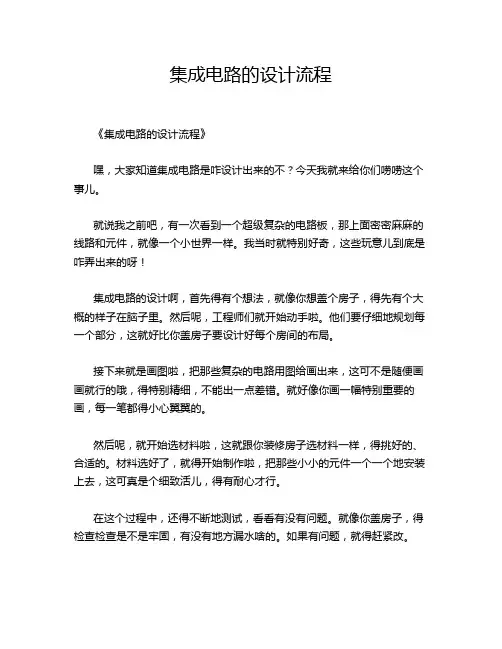 集成电路的设计流程

《集成电路的设计流程》

嘿，大家知道集成电路是咋设计出来的不？今天我就来给你们唠唠这个事儿。

就说我之前吧，有一次看到一个超级复杂的电路板，那上面密密麻麻的线路和元件，就像一个小世界一样。我当时就特别好奇，这些玩意儿到底是咋弄出来的呀！

集成电路的设计啊，首先得有个想法，就像你想盖个房子，得先有个大概的样子在脑子里。然后呢，工程师们就开始动手啦。他们要仔细地规划每一个部分，这就好比你盖房子要设计好每个房间的布局。

接下来就是画图啦，把那些复杂的电路用图给画出来，这可不是随便画画就行的哦，得特别精细，不能出一点差错。就好像你画一幅特别重要的画，每一笔都得小心翼翼的。

然后呢，就开始选材料啦，这就跟你装修房子选材料一样，得挑好的、合适的。材料选好了，就得开始制作啦，把那些小小的元件一个一个地安装上去，这可真是个细致活儿，得有耐心才行。

在这个过程中，还得不断地测试，看看有没有问题。就像你盖房子，得检查检查是不是牢固，有没有地方漏水啥的。如果有问题，就得赶紧改。